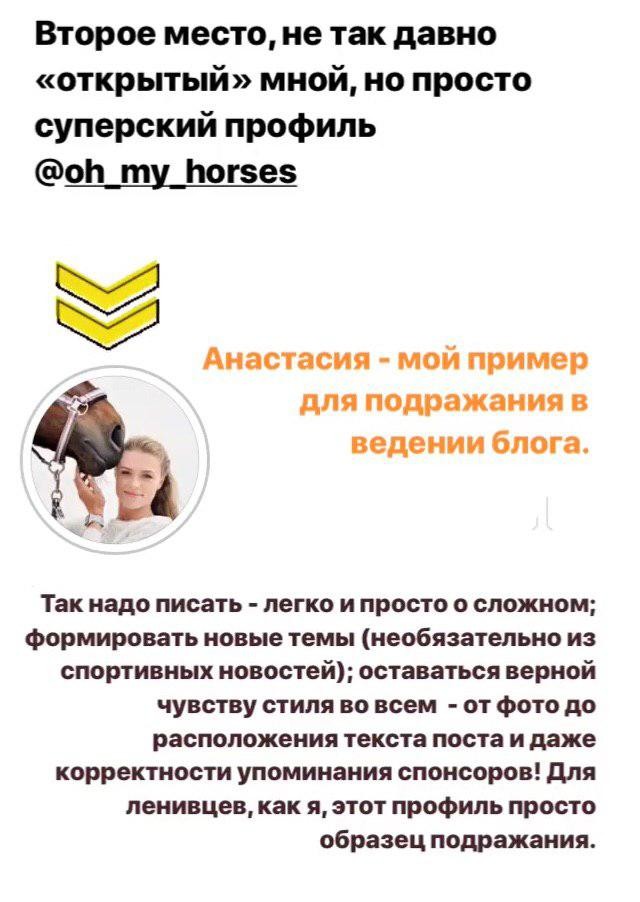 Второе место, не так давно «открытый» мной, но просто суперский профиль @oh_my_horses

Анастасия - мой пример для подражания в ведении блога.

Так надо писать - легко и просто о сложном; формировать новые темы (необязательно из спортивных новостей); оставаться верной чувству стиля во всем - от фото до расположения текста поста и даже корректности упоминания спонсоров! Для ленивцев, как я, этот профиль просто образец подражания.